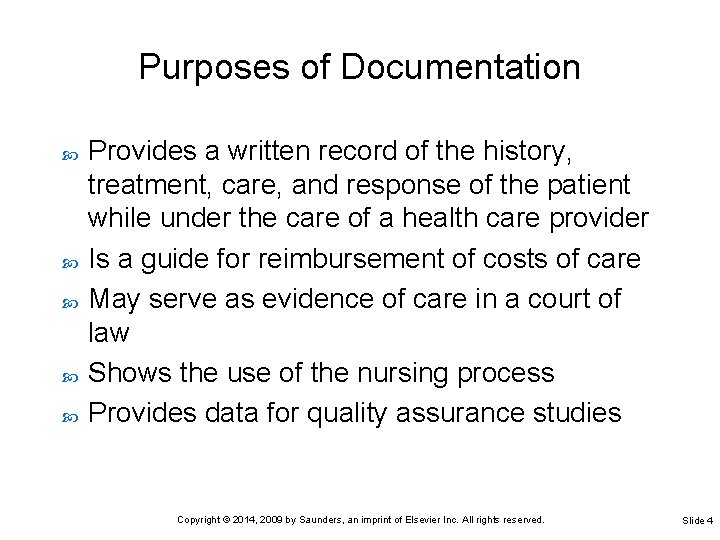 Purposes of Documentation

Provides a written record of the history, treatment, care, and response of the patient while under the care of a health care provider

Is a guide for reimbursement of costs of care

May serve as evidence of care in a court of law

Shows the use of the nursing process

Provides data for quality assurance studies

Copyright © 2014, 2009 by Saunders, an imprint of Elsevier Inc. All rights reserved.

Slide 4